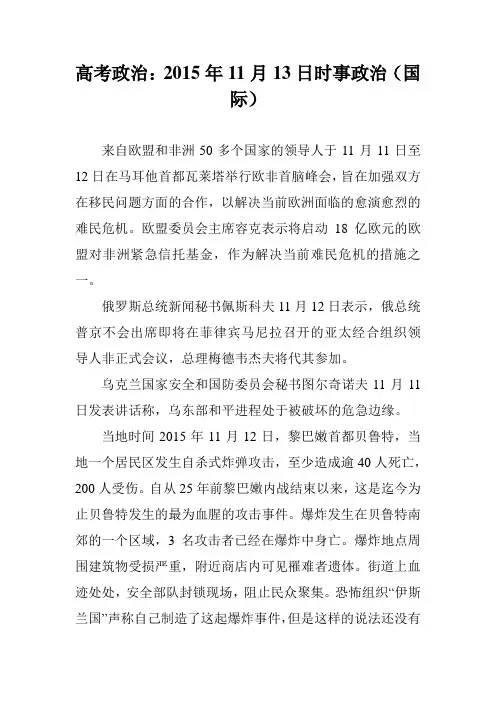 高考政治：2015 年 11 月 13 日时事政治（国际）

来自欧盟和非洲 50 多个国家的领导人于 11 月 11 日至 12 日在马耳他首都瓦莱塔举行欧非首脑峰会，旨在加强双方在移民问题方面的合作，以解决当前欧洲面临的愈演愈烈的难民危机。欧盟委员会主席容克表示将启动 18 亿欧元的欧盟对非洲紧急信托基金，作为解决当前难民危机的措施之一。

俄罗斯总统新闻秘书佩斯科夫 11 月 12 日表示，俄总统普京不会出席即将在菲律宾马尼拉召开的亚太经合组织领导人非正式会议，总理梅德韦杰夫将代其参加。

乌克兰国家安全和国防委员会秘书图尔奇诺夫 11 月 11 日发表讲话称，乌东部和平进程处于被破坏的危急边缘。

当地时间 2015 年 11 月 12 日，黎巴嫩首都贝鲁特，当地一个居民区发生自杀式炸弹攻击，至少造成逾 40 人死亡，200 人受伤。自从 25 年前黎巴嫩内战结束以来，这是迄今为止贝鲁特发生的最为血腥的攻击事件。爆炸发生在贝鲁特南郊的一个区域，3 名攻击者已经在爆炸中身亡。爆炸地点周围建筑物受损严重，附近商店内可见罹难者遗体。街道上血迹处处，安全部队封锁现场，阻止民众聚集。恐怖组织“伊斯兰国”声称自己制造了这起爆炸事件，但是这样的说法还没有